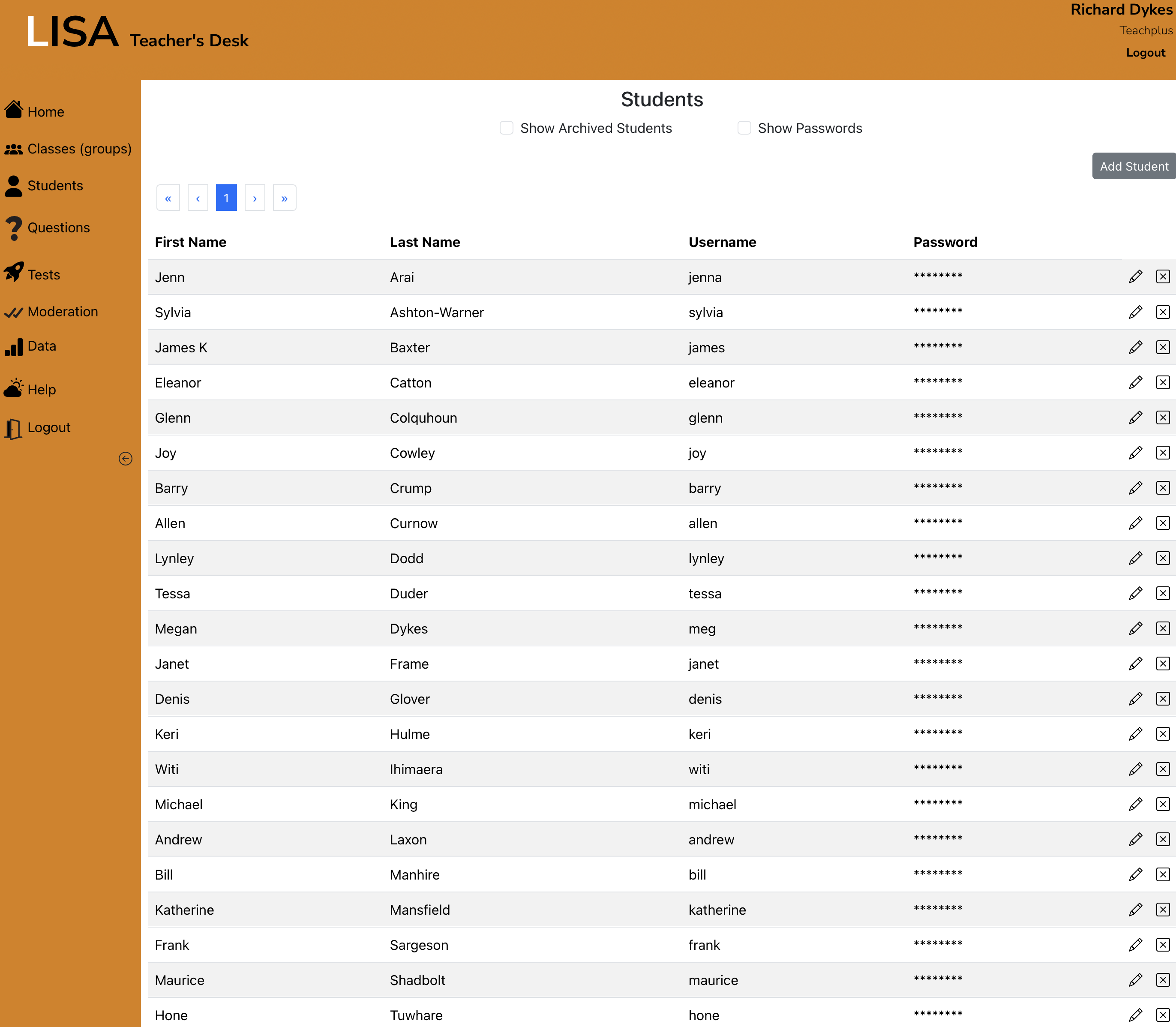 LISA Teacher's Desk

Richard Dykes
Teachplus
Logout

Home
Classes (groups)
Students
Questions
Tests
Moderation
Data
Help
Logout

Students

Show Archived Students    Show Passwords

Add Student

« ‹ 1 › »

| First Name | Last Name | Username | Password |
|---|---|---|---|
| Jenn | Arai | jenna | ******** |
| Sylvia | Ashton-Warner | sylvia | ******** |
| James K | Baxter | james | ******** |
| Eleanor | Catton | eleanor | ******** |
| Glenn | Colquhoun | glenn | ******** |
| Joy | Cowley | joy | ******** |
| Barry | Crump | barry | ******** |
| Allen | Curnow | allen | ******** |
| Lynley | Dodd | lynley | ******** |
| Tessa | Duder | tessa | ******** |
| Megan | Dykes | meg | ******** |
| Janet | Frame | janet | ******** |
| Denis | Glover | denis | ******** |
| Keri | Hulme | keri | ******** |
| Witi | Ihimaera | witi | ******** |
| Michael | King | michael | ******** |
| Andrew | Laxon | andrew | ******** |
| Bill | Manhire | bill | ******** |
| Katherine | Mansfield | katherine | ******** |
| Frank | Sargeson | frank | ******** |
| Maurice | Shadbolt | maurice | ******** |
| Hone | Tuwhare | hone | ******** |